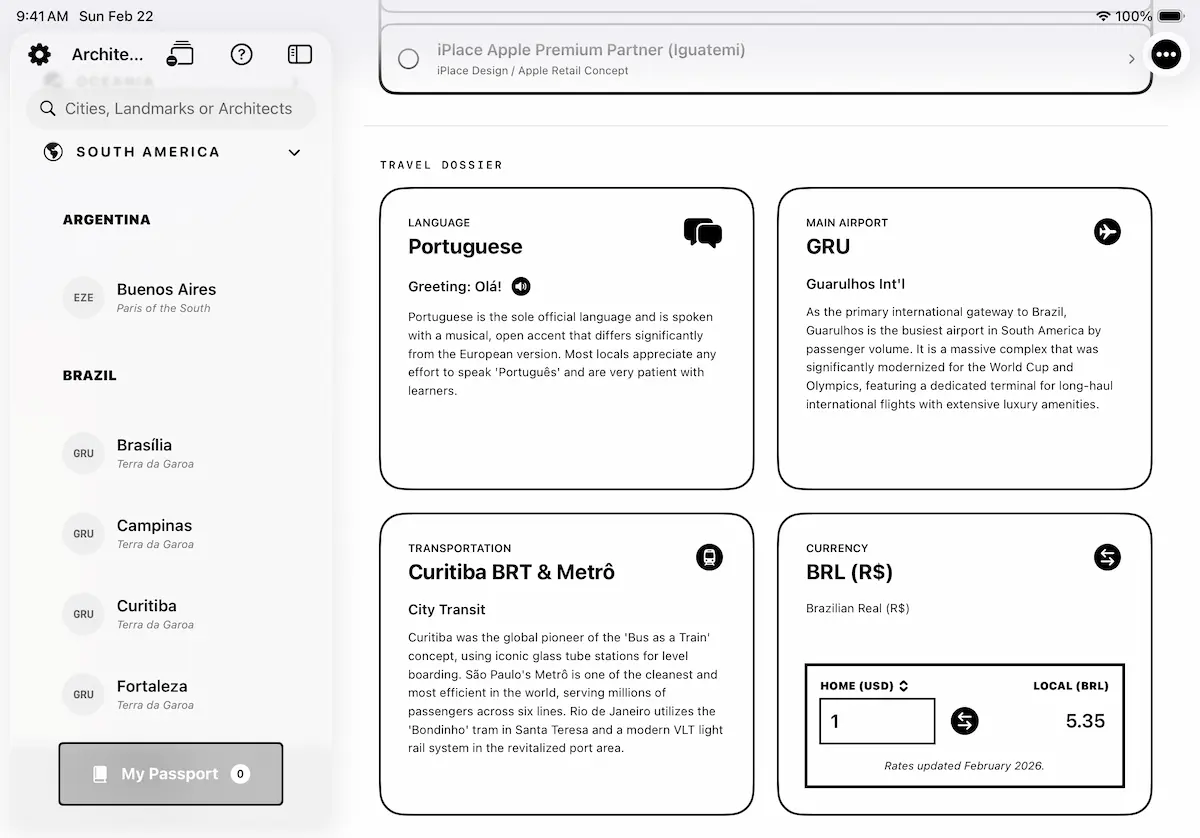 9:41 AM Sun Feb 22

100%

Archite...

OCEANIA

Cities, Landmarks or Architects

SOUTH AMERICA

ARGENTINA

EZE
Buenos Aires
Paris of the South

BRAZIL

GRU
Brasília
Terra da Garoa

GRU
Campinas
Terra da Garoa

GRU
Curitiba
Terra da Garoa

GRU
Fortaleza
Terra da Garoa

My Passport 0

iPlace Apple Premium Partner (Iguatemi)
iPlace Design / Apple Retail Concept

TRAVEL DOSSIER

LANGUAGE
Portuguese

Greeting: Olá!

Portuguese is the sole official language and is spoken with a musical, open accent that differs significantly from the European version. Most locals appreciate any effort to speak 'Português' and are very patient with learners.

MAIN AIRPORT
GRU

Guarulhos Int'l

As the primary international gateway to Brazil, Guarulhos is the busiest airport in South America by passenger volume. It is a massive complex that was significantly modernized for the World Cup and Olympics, featuring a dedicated terminal for long-haul international flights with extensive luxury amenities.

TRANSPORTATION
Curitiba BRT & Metrô

City Transit

Curitiba was the global pioneer of the 'Bus as a Train' concept, using iconic glass tube stations for level boarding. São Paulo's Metrô is one of the cleanest and most efficient in the world, serving millions of passengers across six lines. Rio de Janeiro utilizes the 'Bondinho' tram in Santa Teresa and a modern VLT light rail system in the revitalized port area.

CURRENCY
BRL (R$)

Brazilian Real (R$)

HOME (USD)
LOCAL (BRL)
1
5.35

Rates updated February 2026.